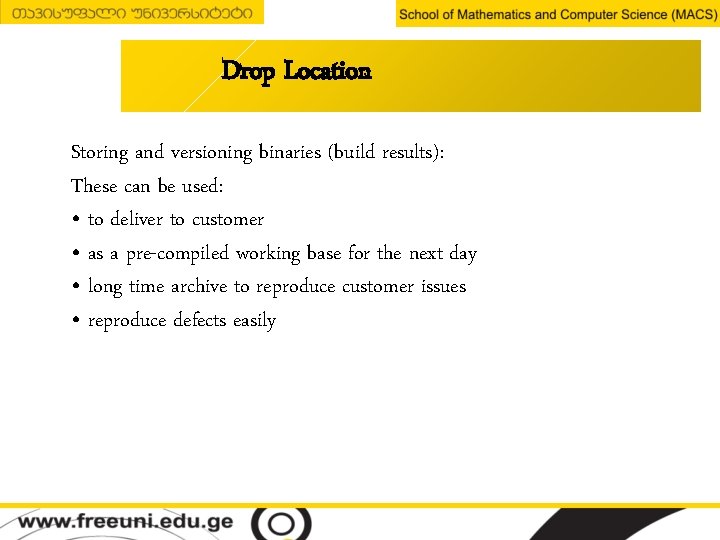 თავისუფალი უნივერსიტეტი

School of Mathematics and Computer Science (MACS)

Drop Location

Storing and versioning binaries (build results):

These can be used:

• to deliver to customer
• as a pre-compiled working base for the next day
• long time archive to reproduce customer issues
• reproduce defects easily

www.freeuni.edu.ge